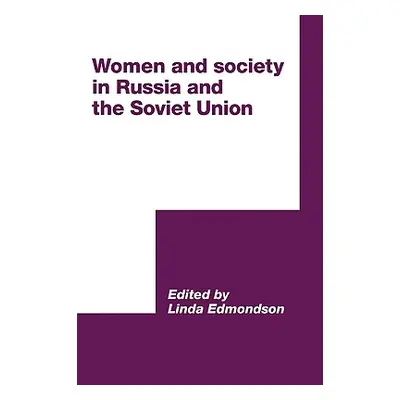 Women and society in Russia and the Soviet Union

Edited by
Linda Edmondson